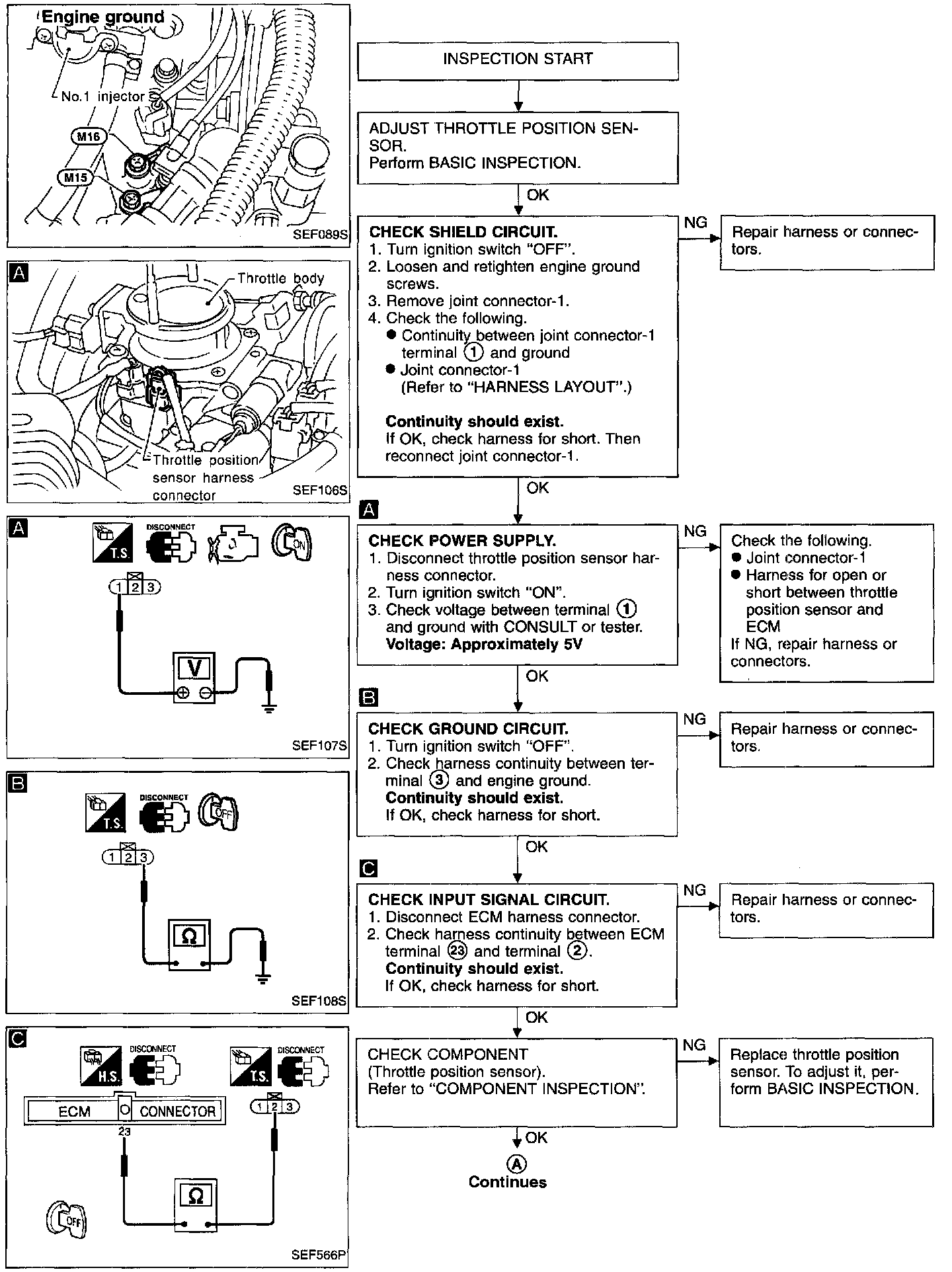 Engine ground

No.1 injector

M16

M15

SEF089S

A

Throttle body

Throttle position sensor harness connector

SEF106S

A

T.S.

DISCONNECT

ON

1 2 3

V

SEF107S

B

T.S.

DISCONNECT

OFF

1 2 3

Ω

SEF108S

C

H.S.

DISCONNECT

T.S.

DISCONNECT

ECM CONNECTOR

23

1 2 3

Ω

OFF

SEF566P

INSPECTION START

ADJUST THROTTLE POSITION SENSOR.
Perform BASIC INSPECTION.

OK

CHECK SHIELD CIRCUIT.
1. Turn ignition switch "OFF".
2. Loosen and retighten engine ground screws.
3. Remove joint connector-1.
4. Check the following.
● Continuity between joint connector-1 terminal ① and ground
● Joint connector-1
(Refer to "HARNESS LAYOUT".)

Continuity should exist.
If OK, check harness for short. Then reconnect joint connector-1.

NG

Repair harness or connectors.

OK

A

CHECK POWER SUPPLY.
1. Disconnect throttle position sensor harness connector.
2. Turn ignition switch "ON".
3. Check voltage between terminal ① and ground with CONSULT or tester.
Voltage: Approximately 5V

NG

Check the following.
● Joint connector-1
● Harness for open or short between throttle position sensor and ECM
If NG, repair harness or connectors.

OK

B

CHECK GROUND CIRCUIT.
1. Turn ignition switch "OFF".
2. Check harness continuity between terminal ③ and engine ground.
Continuity should exist.
If OK, check harness for short.

NG

Repair harness or connectors.

OK

C

CHECK INPUT SIGNAL CIRCUIT.
1. Disconnect ECM harness connector.
2. Check harness continuity between ECM terminal ㉓ and terminal ②.
Continuity should exist.
If OK, check harness for short.

NG

Repair harness or connectors.

OK

CHECK COMPONENT
(Throttle position sensor).
Refer to "COMPONENT INSPECTION".

NG

Replace throttle position sensor. To adjust it, perform BASIC INSPECTION.

OK

Ⓐ
Continues